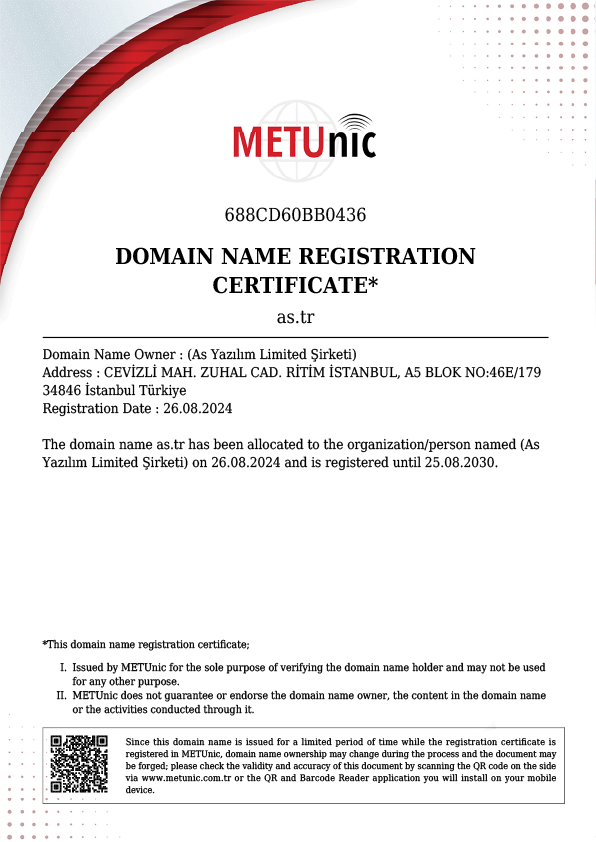 METUnic

688CD60BB0436

DOMAIN NAME REGISTRATION CERTIFICATE*

as.tr

Domain Name Owner : (As Yazılım Limited Şirketi)
Address : CEVİZLİ MAH. ZUHAL CAD. RİTİM İSTANBUL, A5 BLOK NO:46E/179 34846 İstanbul Türkiye
Registration Date : 26.08.2024

The domain name as.tr has been allocated to the organization/person named (As Yazılım Limited Şirketi) on 26.08.2024 and is registered until 25.08.2030.

*This domain name registration certificate;

I. Issued by METUnic for the sole purpose of verifying the domain name holder and may not be used for any other purpose.
II. METUnic does not guarantee or endorse the domain name owner, the content in the domain name or the activities conducted through it.

Since this domain name is issued for a limited period of time while the registration certificate is registered in METUnic, domain name ownership may change during the process and the document may be forged; please check the validity and accuracy of this document by scanning the QR code on the side via www.metunic.com.tr or the QR and Barcode Reader application you will install on your mobile device.